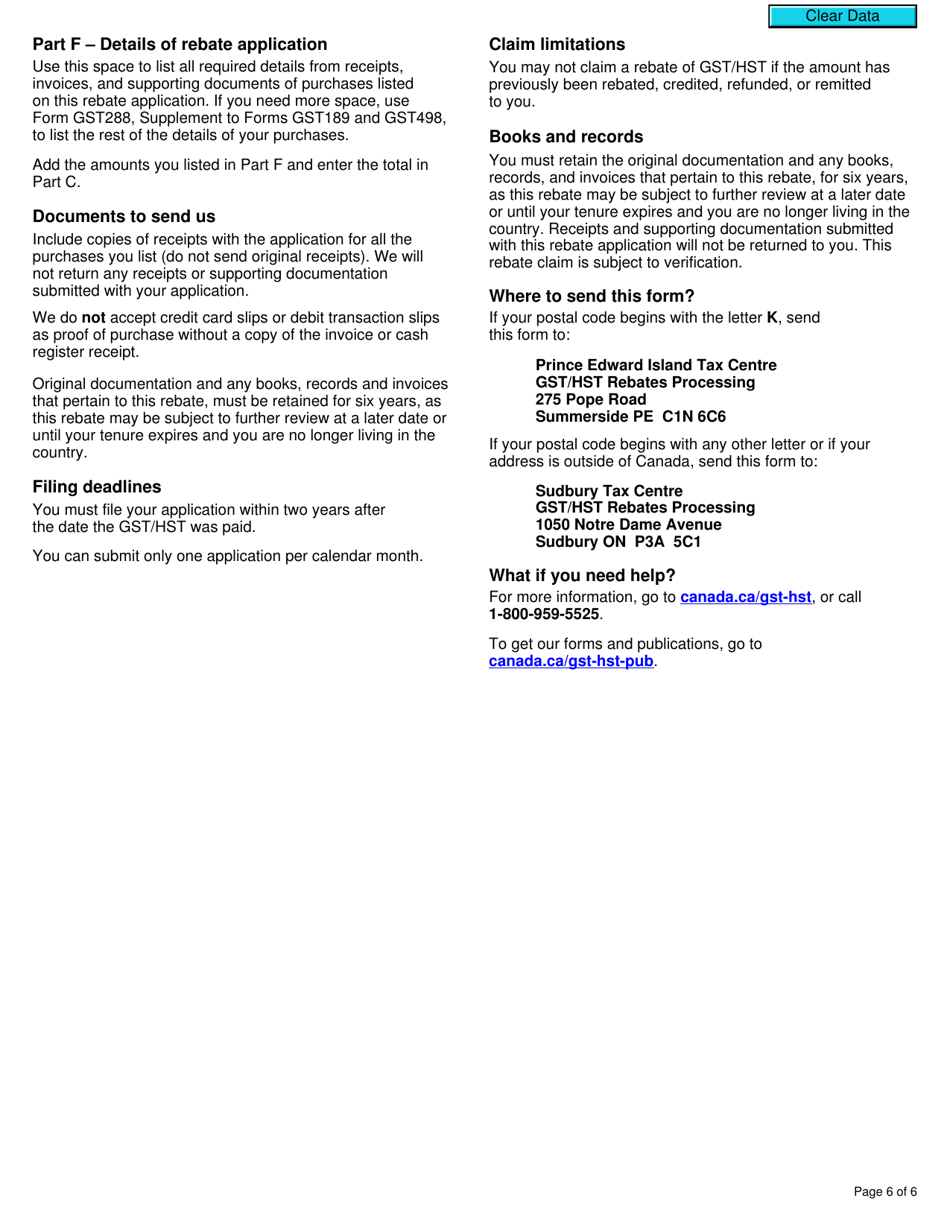 Clear Data

Part F – Details of rebate application

Use this space to list all required details from receipts, invoices, and supporting documents of purchases listed on this rebate application. If you need more space, use Form GST288, Supplement to Forms GST189 and GST498, to list the rest of the details of your purchases.

Add the amounts you listed in Part F and enter the total in Part C.

Documents to send us

Include copies of receipts with the application for all the purchases you list (do not send original receipts). We will not return any receipts or supporting documentation submitted with your application.

We do not accept credit card slips or debit transaction slips as proof of purchase without a copy of the invoice or cash register receipt.

Original documentation and any books, records and invoices that pertain to this rebate, must be retained for six years, as this rebate may be subject to further review at a later date or until your tenure expires and you are no longer living in the country.

Filing deadlines

You must file your application within two years after the date the GST/HST was paid.

You can submit only one application per calendar month.

Claim limitations

You may not claim a rebate of GST/HST if the amount has previously been rebated, credited, refunded, or remitted to you.

Books and records

You must retain the original documentation and any books, records, and invoices that pertain to this rebate, for six years, as this rebate may be subject to further review at a later date or until your tenure expires and you are no longer living in the country. Receipts and supporting documentation submitted with this rebate application will not be returned to you. This rebate claim is subject to verification.

Where to send this form?

If your postal code begins with the letter K, send this form to:

Prince Edward Island Tax Centre
GST/HST Rebates Processing
275 Pope Road
Summerside PE C1N 6C6

If your postal code begins with any other letter or if your address is outside of Canada, send this form to:

Sudbury Tax Centre
GST/HST Rebates Processing
1050 Notre Dame Avenue
Sudbury ON P3A 5C1

What if you need help?

For more information, go to canada.ca/gst-hst, or call 1-800-959-5525.

To get our forms and publications, go to canada.ca/gst-hst-pub.

Page 6 of 6